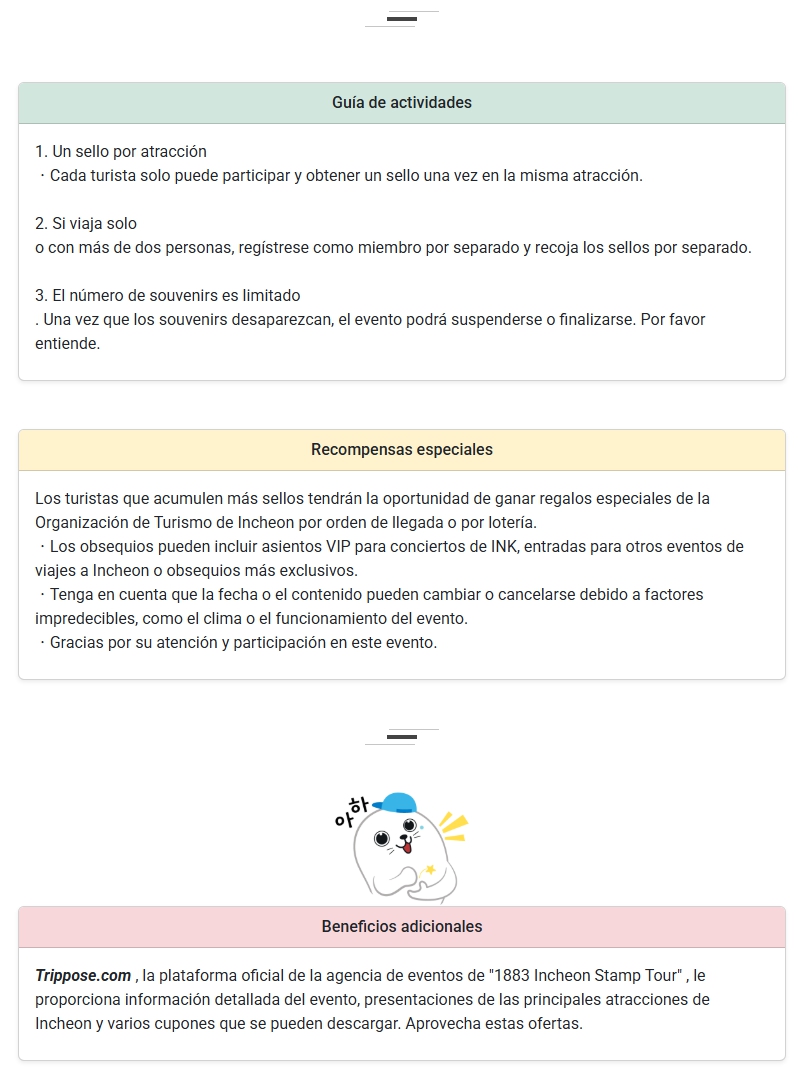 Guía de actividades

1. Un sello por atracción
・Cada turista solo puede participar y obtener un sello una vez en la misma atracción.

2. Si viaja solo
o con más de dos personas, regístrese como miembro por separado y recoja los sellos por separado.

3. El número de souvenirs es limitado
. Una vez que los souvenirs desaparezcan, el evento podrá suspenderse o finalizarse. Por favor entiende.

Recompensas especiales

Los turistas que acumulen más sellos tendrán la oportunidad de ganar regalos especiales de la Organización de Turismo de Incheon por orden de llegada o por lotería.
・Los obsequios pueden incluir asientos VIP para conciertos de INK, entradas para otros eventos de viajes a Incheon o obsequios más exclusivos.
・Tenga en cuenta que la fecha o el contenido pueden cambiar o cancelarse debido a factores impredecibles, como el clima o el funcionamiento del evento.
・Gracias por su atención y participación en este evento.

아하

Beneficios adicionales

Trippose.com , la plataforma oficial de la agencia de eventos de "1883 Incheon Stamp Tour" , le proporciona información detallada del evento, presentaciones de las principales atracciones de Incheon y varios cupones que se pueden descargar. Aprovecha estas ofertas.